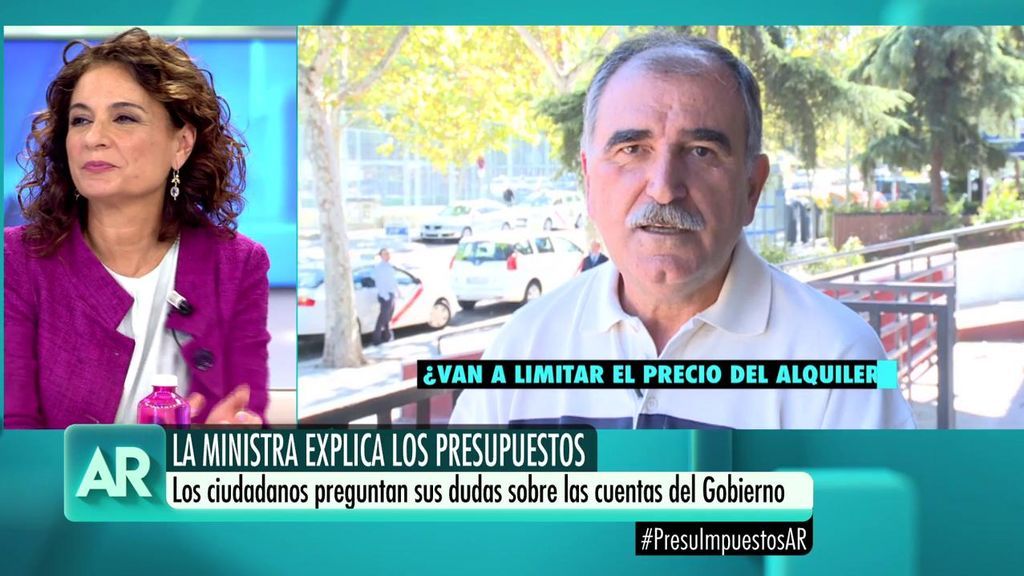 ¿VAN A LIMITAR EL PRECIO DEL ALQUILER

AR

LA MINISTRA EXPLICA LOS PRESUPUESTOS

Los ciudadanos preguntan sus dudas sobre las cuentas del Gobierno

#PresuImpuestosAR